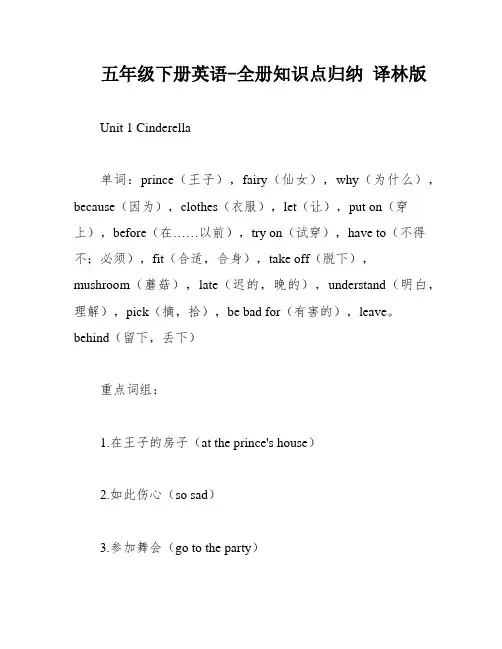 五年级下册英语-全册知识点归纳 译林版

Unit 1 Cinderella

单词：prince（王子），fairy（仙女），why（为什么），because（因为），clothes（衣服），let（让），put on（穿上），before（在……以前），try on（试穿），have to（不得不；必须），fit（合适，合身），take off（脱下），mushroom（蘑菇），late（迟的，晚的），understand（明白，理解），pick（摘，拾），be bad for（有害的），leave。behind（留下，丢下）

重点词组：

1.在王子的房子（at the prince's house）

2.如此伤心（so sad）

3.参加舞会（go to the party）